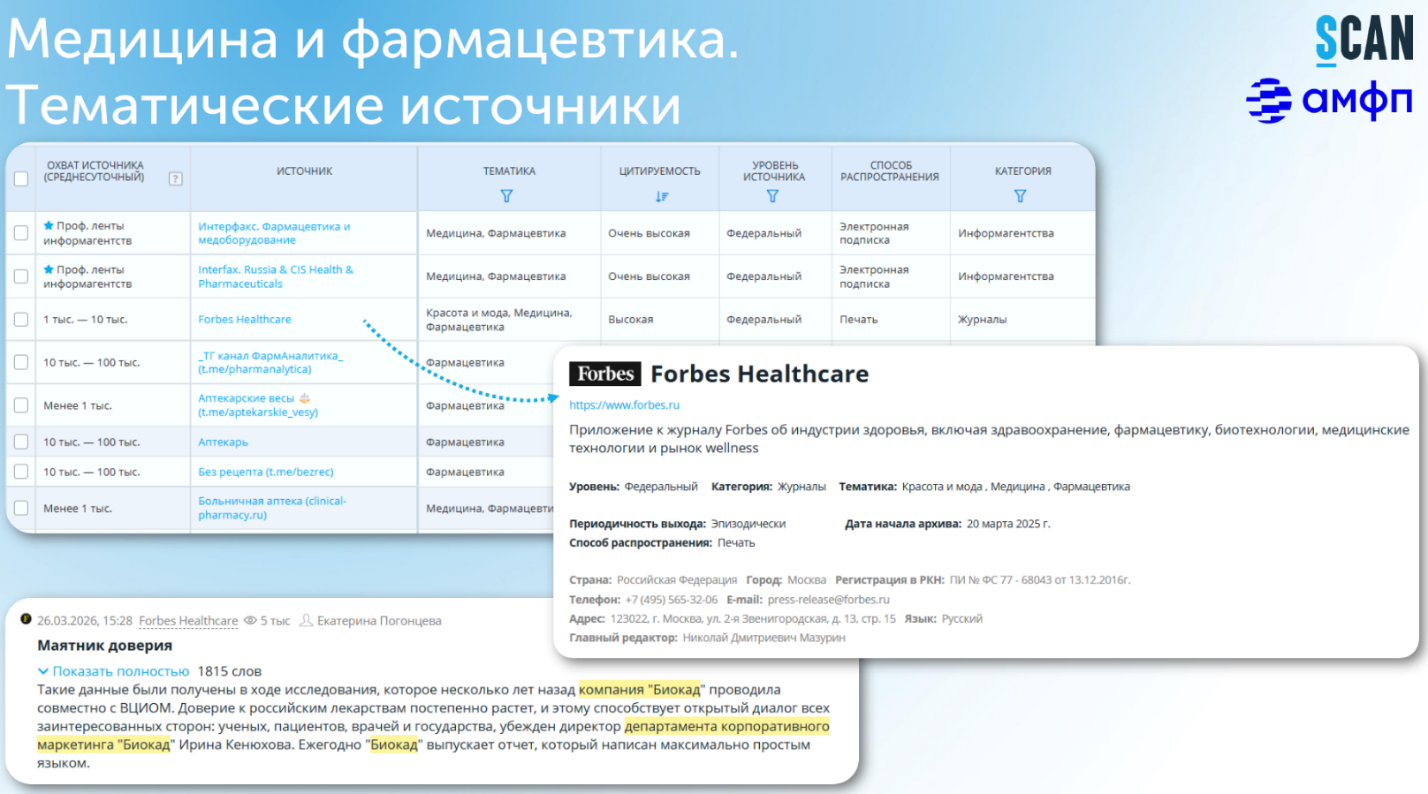 Медицина и фармацевтика. Тематические источники

SCAN

амфп

| | ОХВАТ ИСТОЧНИКА (СРЕДНЕСУТОЧНЫЙ) ? | ИСТОЧНИК | ТЕМАТИКА | ЦИТИРУЕМОСТЬ | УРОВЕНЬ ИСТОЧНИКА | СПОСОБ РАСПРОСТРАНЕНИЯ | КАТЕГОРИЯ |
|---|---|---|---|---|---|---|---|
| | Проф. ленты информагентств | Интерфакс. Фармацевтика и медоборудование | Медицина, Фармацевтика | Очень высокая | Федеральный | Электронная подписка | Информагентства |
| | Проф. ленты информагентств | Interfax. Russia & CIS Health & Pharmaceuticals | Медицина, Фармацевтика | Очень высокая | Федеральный | Электронная подписка | Информагентства |
| | 1 тыс. — 10 тыс. | Forbes Healthcare | Красота и мода, Медицина, Фармацевтика | Высокая | Федеральный | Печать | Журналы |
| | 10 тыс. — 100 тыс. | _ТГ канал ФармАналитика_ (t.me/pharmanalytica) | Фармацевтика | | | | |
| | Менее 1 тыс. | Аптекарские весы (t.me/aptekarskie_vesy) | Фармацевтика | | | | |
| | 10 тыс. — 100 тыс. | Аптекарь | Фармацевтика | | | | |
| | 10 тыс. — 100 тыс. | Без рецепта (t.me/bezrec) | Фармацевтика | | | | |
| | Менее 1 тыс. | Больничная аптека (clinical-pharmacy.ru) | Медицина, Фармацевтика | | | | |

Forbes Forbes Healthcare
https://www.forbes.ru
Приложение к журналу Forbes об индустрии здоровья, включая здравоохранение, фармацевтику, биотехнологии, медицинские технологии и рынок wellness

Уровень: Федеральный Категория: Журналы Тематика: Красота и мода , Медицина , Фармацевтика

Периодичность выхода: Эпизодически Дата начала архива: 20 марта 2025 г.
Способ распространения: Печать

Страна: Российская Федерация Город: Москва Регистрация в РКН: ПИ № ФС 77 - 68043 от 13.12.2016г.
Телефон: +7 (495) 565-32-06 E-mail: press-release@forbes.ru
Адрес: 123022, г. Москва, ул. 2-я Звенигородская, д. 13, стр. 15 Язык: Русский
Главный редактор: Николай Дмитриевич Мазурин

26.03.2026, 15:28 Forbes Healthcare 5 тыс Екатерина Погонцева
Маятник доверия
Показать полностью 1815 слов
Такие данные были получены в ходе исследования, которое несколько лет назад компания "Биокад" проводила совместно с ВЦИОМ. Доверие к российским лекарствам постепенно растет, и этому способствует открытый диалог всех заинтересованных сторон: ученых, пациентов, врачей и государства, убежден директор департамента корпоративного маркетинга "Биокад" Ирина Кенюхова. Ежегодно "Биокад" выпускает отчет, который написан максимально простым языком.